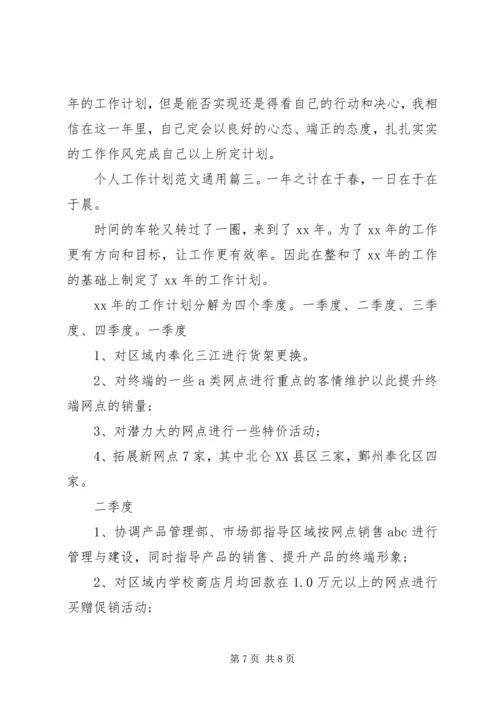 年的工作计划，但是能否实现还是得看自己的行动和决心，我相信在这一年里，自己定会以良好的心态、端正的态度，扎扎实实的工作作风完成自己以上所定计划。

个人工作计划范文通用篇三。一年之计在于春，一日在于在于晨。

时间的车轮又转过了一圈，来到了xx年。为了xx年的工作更有方向和目标，让工作更有效率。因此在整和了xx年的工作的基础上制定了xx年的工作计划。

xx年的工作计划分解为四个季度。一季度、二季度、三季度、四季度。一季度

1、对区域内奉化三江进行货架更换。

2、对终端的一些a类网点进行重点的客情维护以此提升终端网点的销量；

3、对潜力大的网点进行一些特价活动；

4、拓展新网点7家，其中北仑XX县区三家，鄞州奉化区四家。

二季度

1、协调产品管理部、市场部指导区域按网点销售abc进行管理与建设，同时指导产品的销售、提升产品的终端形象；

2、对区域内学校商店月均回款在1.0万元以上的网点进行买赠促销活动；

第7页 共8页